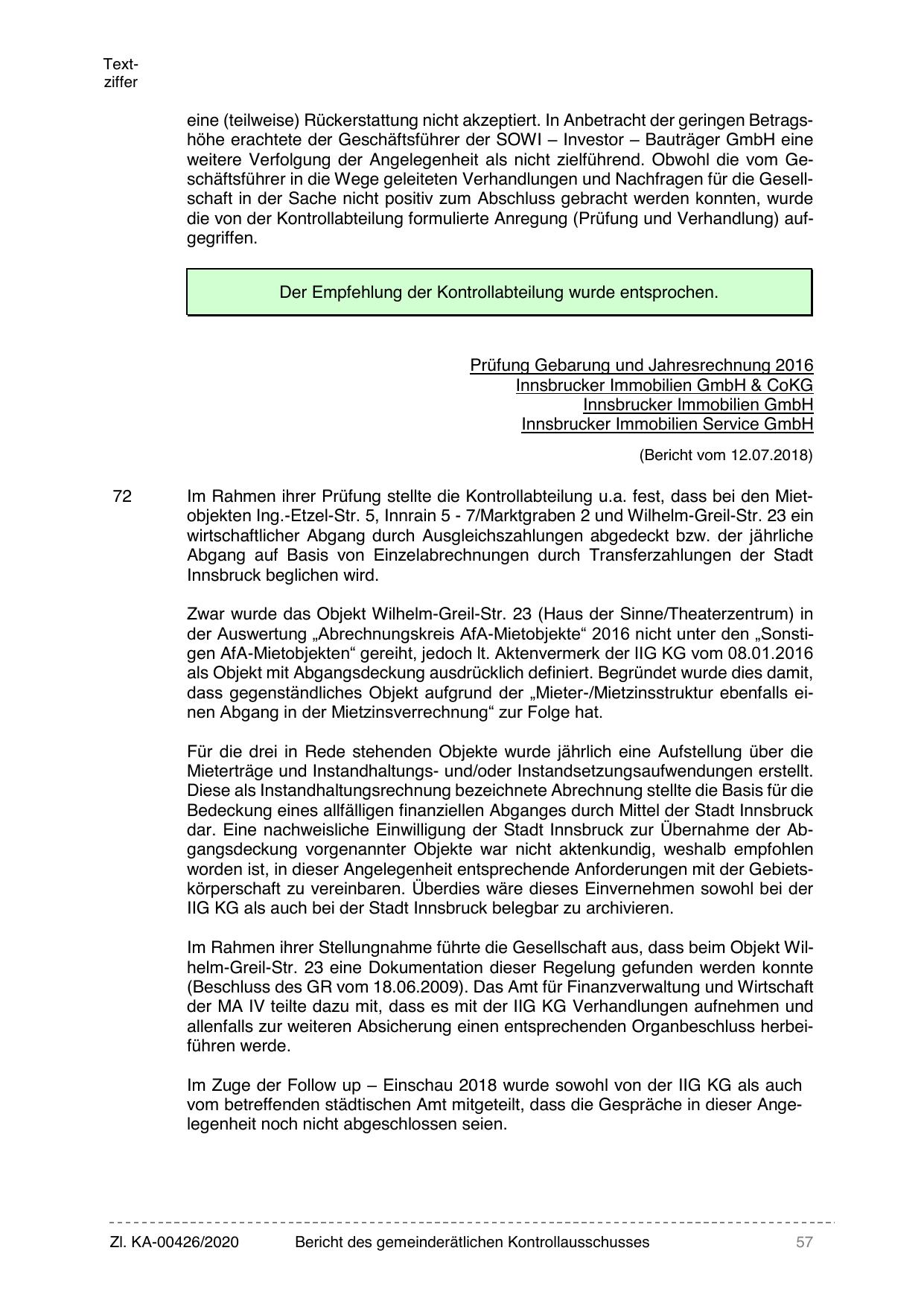 Textziffer

eine (teilweise) Rückerstattung nicht akzeptiert. In Anbetracht der geringen Betragshöhe erachtete der Geschäftsführer der SOWI – Investor – Bauträger GmbH eine weitere Verfolgung der Angelegenheit als nicht zielführend. Obwohl die vom Geschäftsführer in die Wege geleiteten Verhandlungen und Nachfragen für die Gesellschaft in der Sache nicht positiv zum Abschluss gebracht werden konnten, wurde die von der Kontrollabteilung formulierte Anregung (Prüfung und Verhandlung) aufgegriffen.

Der Empfehlung der Kontrollabteilung wurde entsprochen.

Prüfung Gebarung und Jahresrechnung 2016
Innsbrucker Immobilien GmbH & CoKG
Innsbrucker Immobilien GmbH
Innsbrucker Immobilien Service GmbH

(Bericht vom 12.07.2018)

72 Im Rahmen ihrer Prüfung stellte die Kontrollabteilung u.a. fest, dass bei den Mietobjekten Ing.-Etzel-Str. 5, Innrain 5 - 7/Marktgraben 2 und Wilhelm-Greil-Str. 23 ein wirtschaftlicher Abgang durch Ausgleichszahlungen abgedeckt bzw. der jährliche Abgang auf Basis von Einzelabrechnungen durch Transferzahlungen der Stadt Innsbruck beglichen wird.

Zwar wurde das Objekt Wilhelm-Greil-Str. 23 (Haus der Sinne/Theaterzentrum) in der Auswertung „Abrechnungskreis AfA-Mietobjekte“ 2016 nicht unter den „Sonstigen AfA-Mietobjekten“ gereiht, jedoch lt. Aktenvermerk der IIG KG vom 08.01.2016 als Objekt mit Abgangsdeckung ausdrücklich definiert. Begründet wurde dies damit, dass gegenständliches Objekt aufgrund der „Mieter-/Mietzinsstruktur ebenfalls einen Abgang in der Mietzinsverrechnung“ zur Folge hat.

Für die drei in Rede stehenden Objekte wurde jährlich eine Aufstellung über die Mieterträge und Instandhaltungs- und/oder Instandsetzungsaufwendungen erstellt. Diese als Instandhaltungsrechnung bezeichnete Abrechnung stellte die Basis für die Bedeckung eines allfälligen finanziellen Abganges durch Mittel der Stadt Innsbruck dar. Eine nachweisliche Einwilligung der Stadt Innsbruck zur Übernahme der Abgangsdeckung vorgenannter Objekte war nicht aktenkundig, weshalb empfohlen worden ist, in dieser Angelegenheit entsprechende Anforderungen mit der Gebietskörperschaft zu vereinbaren. Überdies wäre dieses Einvernehmen sowohl bei der IIG KG als auch bei der Stadt Innsbruck belegbar zu archivieren.

Im Rahmen ihrer Stellungnahme führte die Gesellschaft aus, dass beim Objekt Wilhelm-Greil-Str. 23 eine Dokumentation dieser Regelung gefunden werden konnte (Beschluss des GR vom 18.06.2009). Das Amt für Finanzverwaltung und Wirtschaft der MA IV teilte dazu mit, dass es mit der IIG KG Verhandlungen aufnehmen und allenfalls zur weiteren Absicherung einen entsprechenden Organbeschluss herbeiführen werde.

Im Zuge der Follow up – Einschau 2018 wurde sowohl von der IIG KG als auch vom betreffenden städtischen Amt mitgeteilt, dass die Gespräche in dieser Angelegenheit noch nicht abgeschlossen seien.

Zl. KA-00426/2020 Bericht des gemeinderätlichen Kontrollausschusses 57